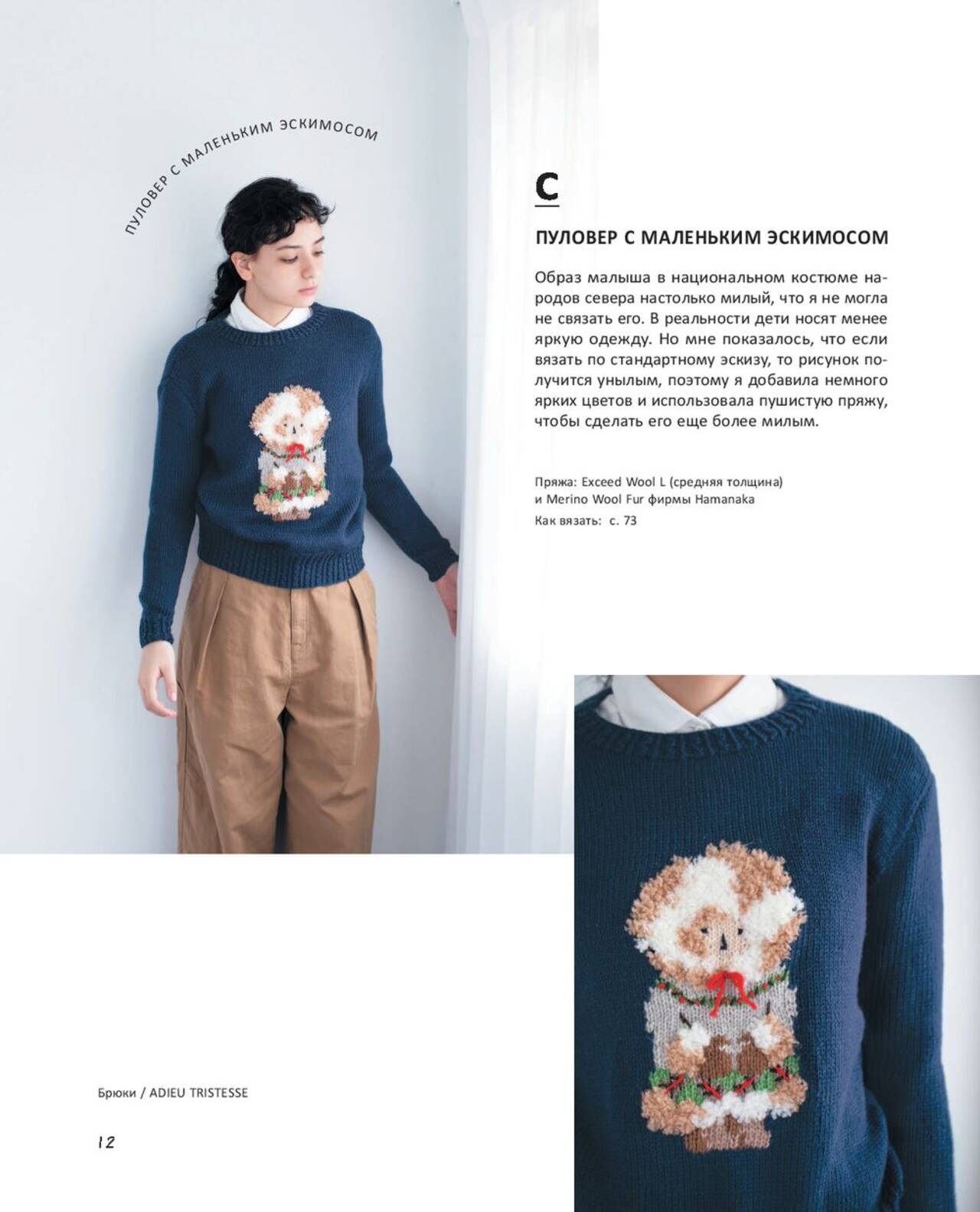 ПУЛОВЕР С МАЛЕНЬКИМ ЭСКИМОСОМ

C

ПУЛОВЕР С МАЛЕНЬКИМ ЭСКИМОСОМ

Образ малыша в национальном костюме народов севера настолько милый, что я не могла не связать его. В реальности дети носят менее яркую одежду. Но мне показалось, что если вязать по стандартному эскизу, то рисунок получится унылым, поэтому я добавила немного ярких цветов и использовала пушистую пряжу, чтобы сделать его еще более милым.

Пряжа: Exceed Wool L (средняя толщина)
и Merino Wool Fur фирмы Hamanaka
Как вязать: с. 73

Брюки / ADIEU TRISTESSE

12